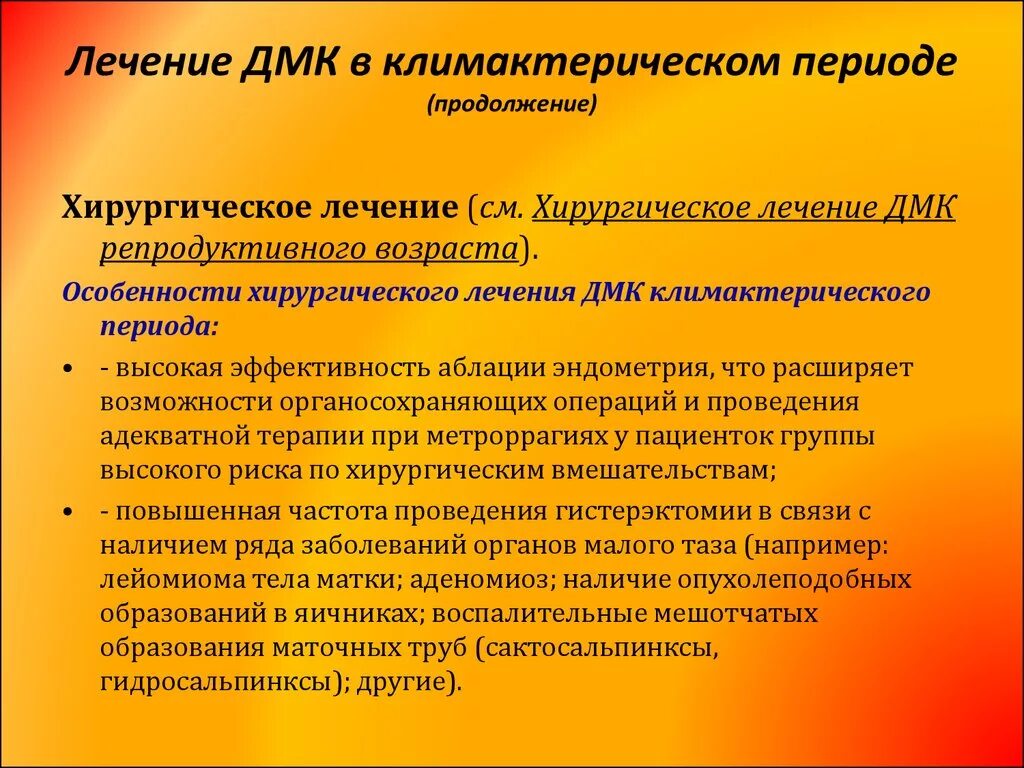 Лечение ДМК в климактерическом периоде
(продолжение)

Хирургическое лечение (см. Хирургическое лечение ДМК репродуктивного возраста).

Особенности хирургического лечения ДМК климактерического периода:

• - высокая эффективность аблации эндометрия, что расширяет возможности органосохраняющих операций и проведения адекватной терапии при метроррагиях у пациенток группы высокого риска по хирургическим вмешательствам;

• - повышенная частота проведения гистерэктомии в связи с наличием ряда заболеваний органов малого таза (например: лейомиома тела матки; аденомиоз; наличие опухолеподобных образований в яичниках; воспалительные мешотчатых образования маточных труб (сактосальпинксы, гидросальпинксы); другие).